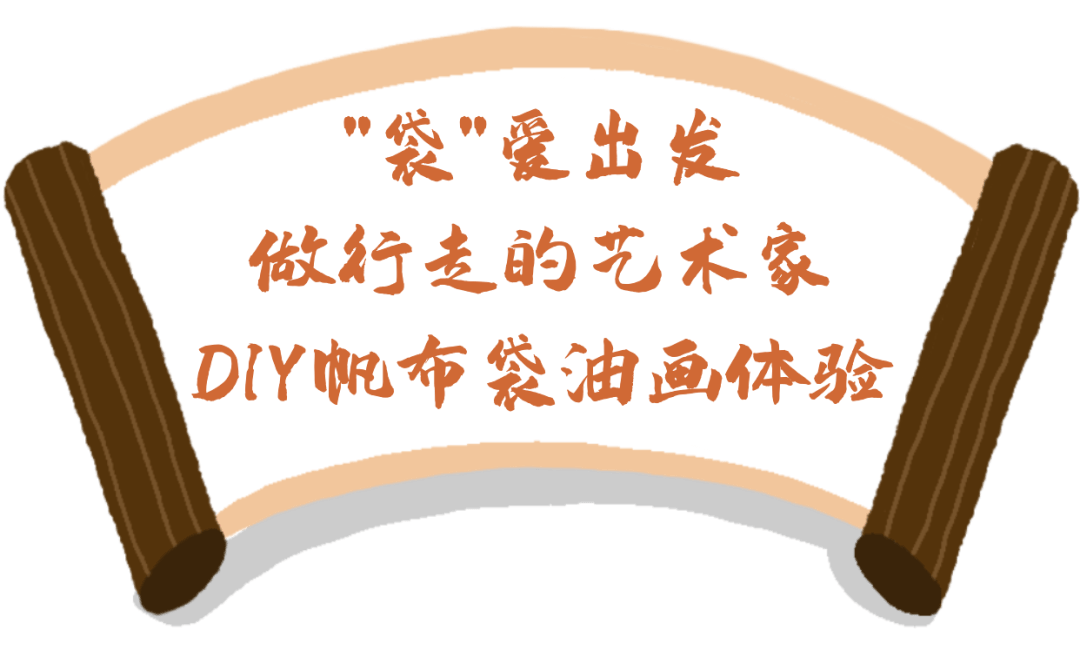 "袋"爱出发
做行走的艺术家
DIY帆布袋油画体验